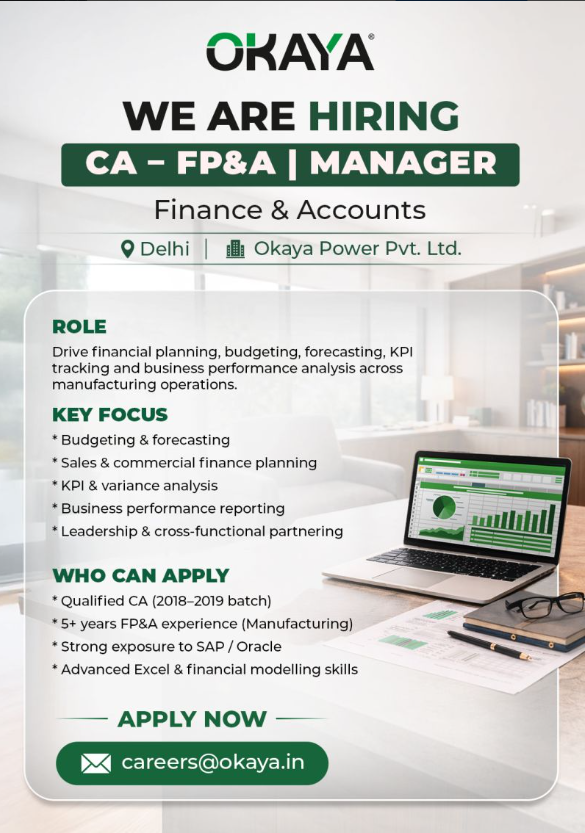 OKAYA®

WE ARE HIRING

CA – FP&A | MANAGER

Finance & Accounts

Delhi | Okaya Power Pvt. Ltd.

ROLE

Drive financial planning, budgeting, forecasting, KPI tracking and business performance analysis across manufacturing operations.

KEY FOCUS

* Budgeting & forecasting
* Sales & commercial finance planning
* KPI & variance analysis
* Business performance reporting
* Leadership & cross-functional partnering

WHO CAN APPLY

* Qualified CA (2018–2019 batch)
* 5+ years FP&A experience (Manufacturing)
* Strong exposure to SAP / Oracle
* Advanced Excel & financial modelling skills

APPLY NOW

careers@okaya.in